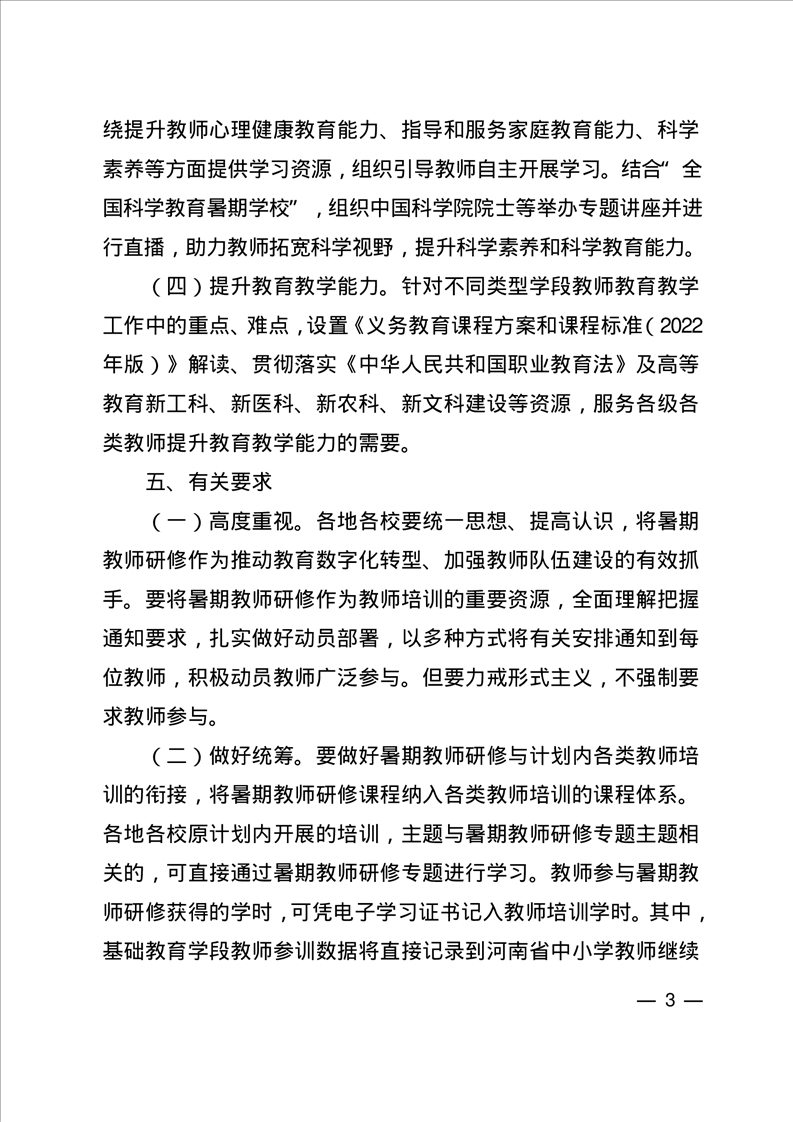 绕提升教师心理健康教育能力、指导和服务家庭教育能力、科学素养等方面提供学习资源，组织引导教师自主开展学习。结合“全国科学教育暑期学校”，组织中国科学院院士等举办专题讲座并进行直播，助力教师拓宽科学视野，提升科学素养和科学教育能力。

（四）提升教育教学能力。针对不同类型学段教师教育教学工作中的重点、难点，设置《义务教育课程方案和课程标准（2022年版）》解读、贯彻落实《中华人民共和国职业教育法》及高等教育新工科、新医科、新农科、新文科建设等资源，服务各级各类教师提升教育教学能力的需要。

五、有关要求

（一）高度重视。各地各校要统一思想、提高认识，将暑期教师研修作为推动教育数字化转型、加强教师队伍建设的有效抓手。要将暑期教师研修作为教师培训的重要资源，全面理解把握通知要求，扎实做好动员部署，以多种方式将有关安排通知到每位教师，积极动员教师广泛参与。但要力戒形式主义，不强制要求教师参与。

（二）做好统筹。要做好暑期教师研修与计划内各类教师培训的衔接，将暑期教师研修课程纳入各类教师培训的课程体系。各地各校原计划内开展的培训，主题与暑期教师研修专题主题相关的，可直接通过暑期教师研修专题进行学习。教师参与暑期教师研修获得的学时，可凭电子学习证书记入教师培训学时。其中，基础教育学段教师参训数据将直接记录到河南省中小学教师继续

— 3 —